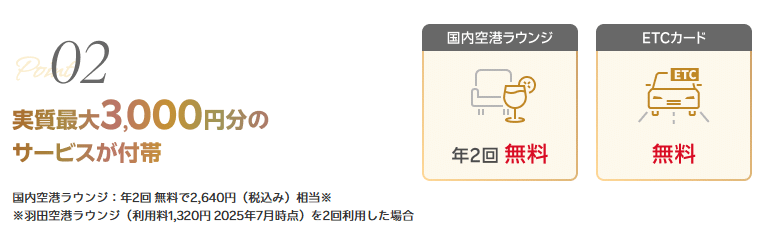 Point 02

実質最大3,000円分のサービスが付帯

国内空港ラウンジ：年2回 無料で2,640円（税込み）相当※
※羽田空港ラウンジ（利用料1,320円 2025年7月時点）を2回利用した場合

国内空港ラウンジ

年2回 無料

ETCカード

ETC

無料